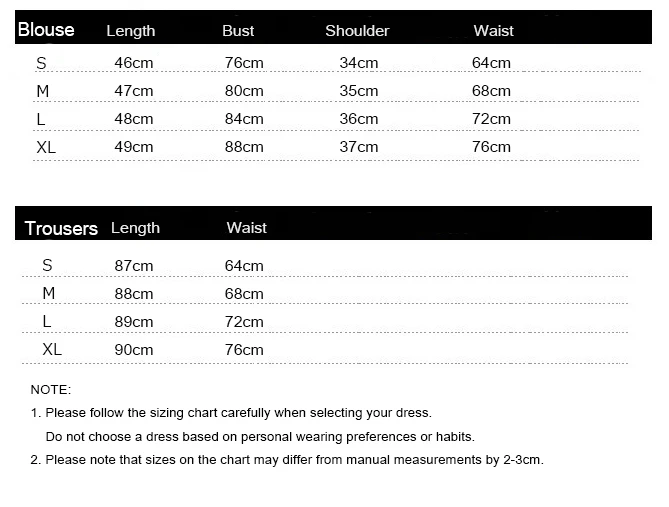 | Blouse | Length | Bust | Shoulder | Waist |
|---|---|---|---|---|
| S | 46cm | 76cm | 34cm | 64cm |
| M | 47cm | 80cm | 35cm | 68cm |
| L | 48cm | 84cm | 36cm | 72cm |
| XL | 49cm | 88cm | 37cm | 76cm |

| Trousers | Length | Waist |
|---|---|---|
| S | 87cm | 64cm |
| M | 88cm | 68cm |
| L | 89cm | 72cm |
| XL | 90cm | 76cm |

NOTE:

1. Please follow the sizing chart carefully when selecting your dress.
Do not choose a dress based on personal wearing preferences or habits.

2. Please note that sizes on the chart may differ from manual measurements by 2-3cm.